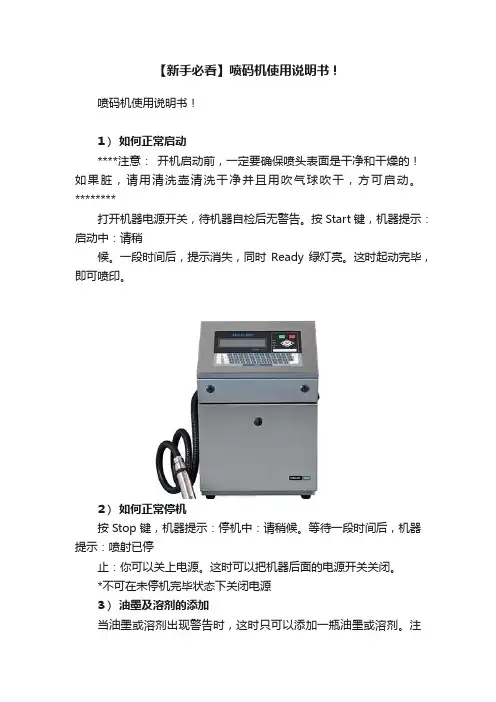 【新手必看】喷码机使用说明书！

喷码机使用说明书！

1）如何正常启动

****注意： 开机启动前，一定要确保喷头表面是干净和干燥的！如果脏，请用清洗壶清洗干净并且用吹气球吹干，方可启动。********

打开机器电源开关，待机器自检后无警告。按 Start 键，机器提示：启动中：请稍

候。一段时间后，提示消失，同时 Ready 绿灯亮。这时起动完毕，即可喷印。

2）如何正常停机

按 Stop 键，机器提示：停机中：请稍候。等待一段时间后，机器提示：喷射已停

止：你可以关上电源。这时可以把机器后面的电源开关关闭。

*不可在未停机完毕状态下关闭电源

3）油墨及溶剂的添加

当油墨或溶剂出现警告时，这时只可以添加一瓶油墨或溶剂。注